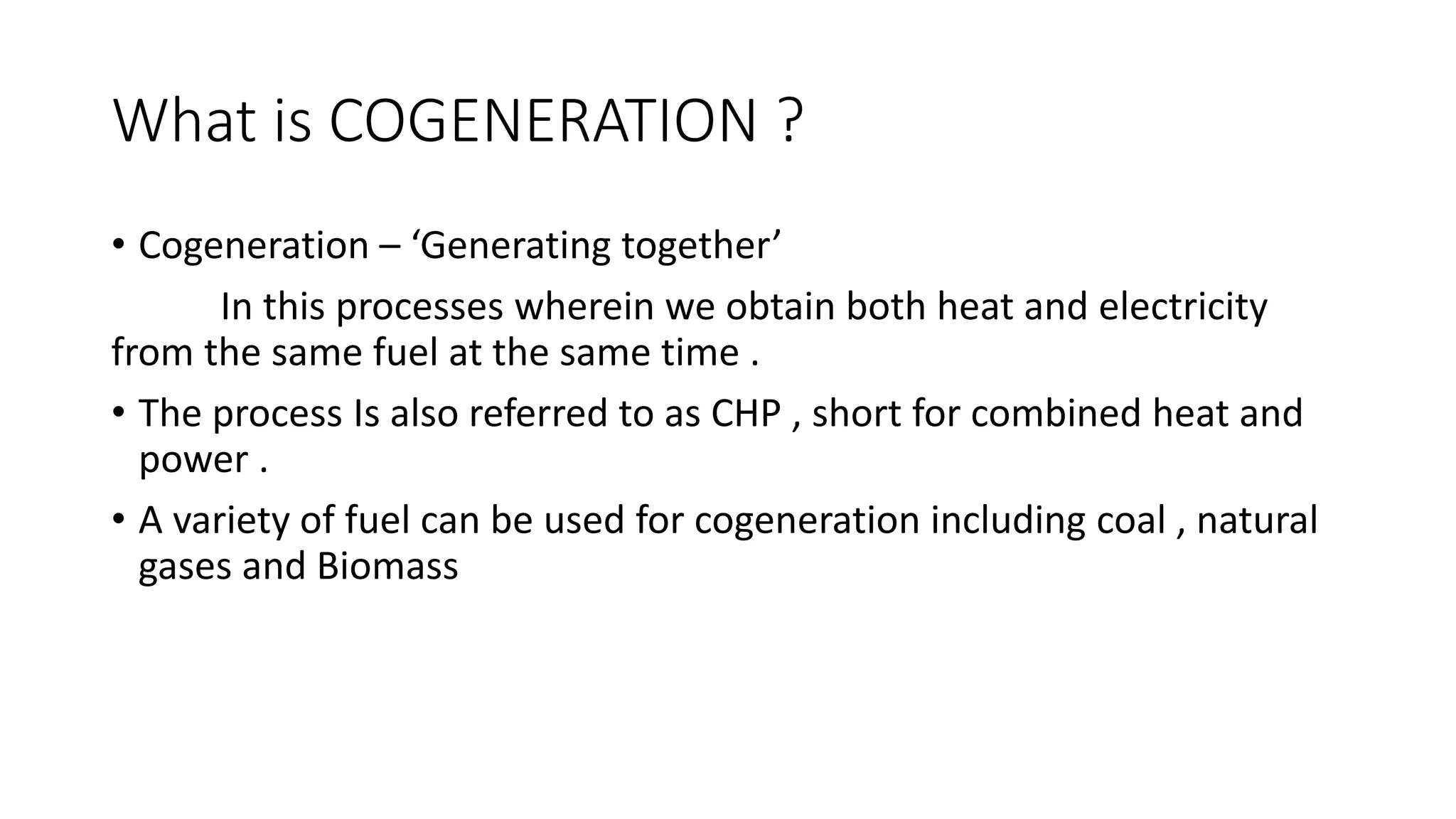 What is COGENERATION ?

• Cogeneration – ‘Generating together’

In this processes wherein we obtain both heat and electricity from the same fuel at the same time .

• The process Is also referred to as CHP , short for combined heat and power .

• A variety of fuel can be used for cogeneration including coal , natural gases and Biomass